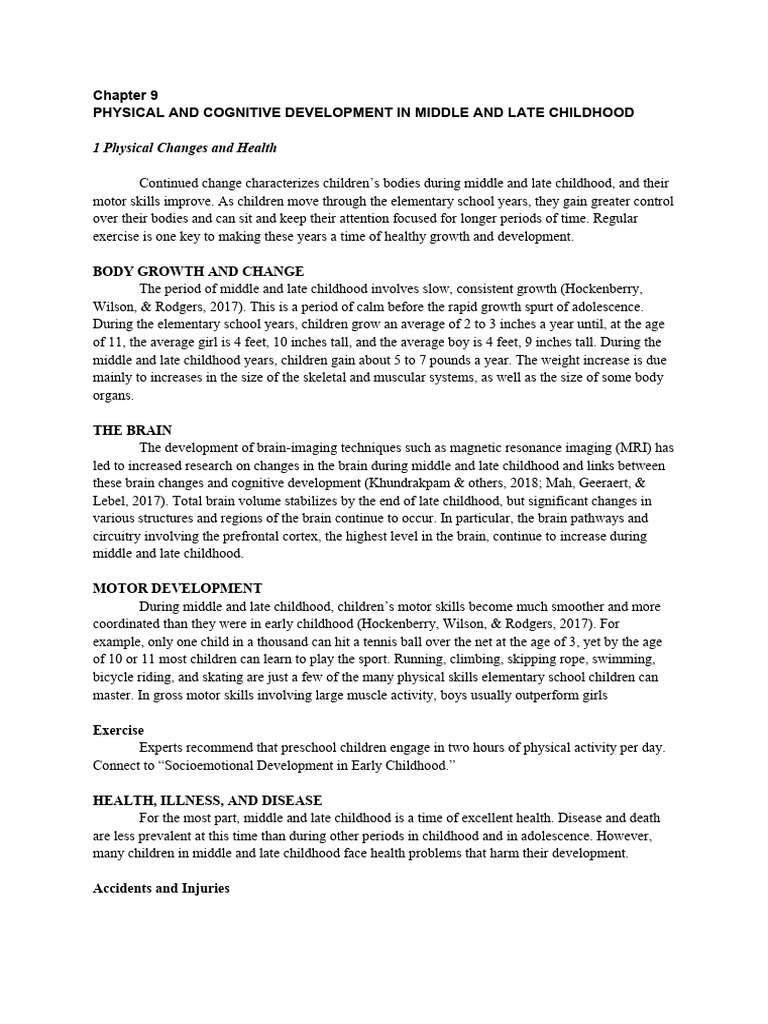 Chapter 9
PHYSICAL AND COGNITIVE DEVELOPMENT IN MIDDLE AND LATE CHILDHOOD

1 Physical Changes and Health

Continued change characterizes children's bodies during middle and late childhood, and their motor skills improve. As children move through the elementary school years, they gain greater control over their bodies and can sit and keep their attention focused for longer periods of time. Regular exercise is one key to making these years a time of healthy growth and development.

BODY GROWTH AND CHANGE
The period of middle and late childhood involves slow, consistent growth (Hockenberry, Wilson, & Rodgers, 2017). This is a period of calm before the rapid growth spurt of adolescence. During the elementary school years, children grow an average of 2 to 3 inches a year until, at the age of 11, the average girl is 4 feet, 10 inches tall, and the average boy is 4 feet, 9 inches tall. During the middle and late childhood years, children gain about 5 to 7 pounds a year. The weight increase is due mainly to increases in the size of the skeletal and muscular systems, as well as the size of some body organs.

THE BRAIN
The development of brain-imaging techniques such as magnetic resonance imaging (MRI) has led to increased research on changes in the brain during middle and late childhood and links between these brain changes and cognitive development (Khundrakpam & others, 2018; Mah, Geeraert, & Lebel, 2017). Total brain volume stabilizes by the end of late childhood, but significant changes in various structures and regions of the brain continue to occur. In particular, the brain pathways and circuitry involving the prefrontal cortex, the highest level in the brain, continue to increase during middle and late childhood.

MOTOR DEVELOPMENT
During middle and late childhood, children's motor skills become much smoother and more coordinated than they were in early childhood (Hockenberry, Wilson, & Rodgers, 2017). For example, only one child in a thousand can hit a tennis ball over the net at the age of 3, yet by the age of 10 or 11 most children can learn to play the sport. Running, climbing, skipping rope, swimming, bicycle riding, and skating are just a few of the many physical skills elementary school children can master. In gross motor skills involving large muscle activity, boys usually outperform girls

Exercise
Experts recommend that preschool children engage in two hours of physical activity per day. Connect to "Socioemotional Development in Early Childhood."

HEALTH, ILLNESS, AND DISEASE
For the most part, middle and late childhood is a time of excellent health. Disease and death are less prevalent at this time than during other periods in childhood and in adolescence. However, many children in middle and late childhood face health problems that harm their development.

Accidents and Injuries